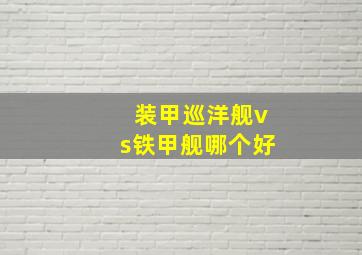 装甲巡洋舰vs铁甲舰哪个好